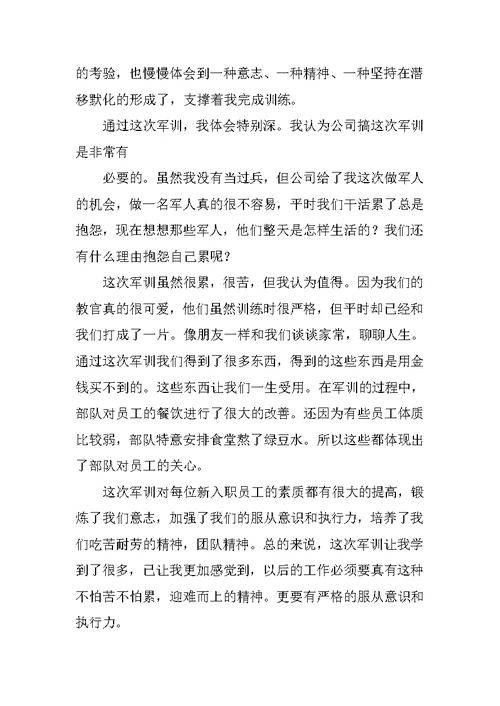 的考验，也慢慢体会到一种意志、一种精神、一种坚持在潜移默化的形成了，支撑着我完成训练。

通过这次军训，我体会特别深。我认为公司搞这次军训是非常有

必要的。虽然我没有当过兵，但公司给了我这次做军人的机会，做一名军人真的很不容易，平时我们干活累了总是抱怨，现在想想那些军人，他们整天是怎样生活的？我们还有什么理由抱怨自己累呢？

这次军训虽然很累，很苦，但我认为值得。因为我们的教官真的很可爱，他们虽然训练时很严格，但平时却已经和我们打成了一片。像朋友一样和我们谈谈家常，聊聊人生。通过这次军训我们得到了很多东西，得到的这些东西是用金钱买不到的。这些东西让我们一生受用。在军训的过程中，部队对员工的餐饮进行了很大的改善。还因为有些员工体质比较弱，部队特意安排食堂熬了绿豆水。所以这些都体现出了部队对员工的关心。

这次军训对每位新入职员工的素质都有很大的提高，锻炼了我们意志，加强了我们的服从意识和执行力，培养了我们吃苦耐劳的精神，团队精神。总的来说，这次军训让我学到了很多，已让我更加感觉到，以后的工作必须要真有这种不怕苦不怕累，迎难而上的精神。更要有严格的服从意识和执行力。